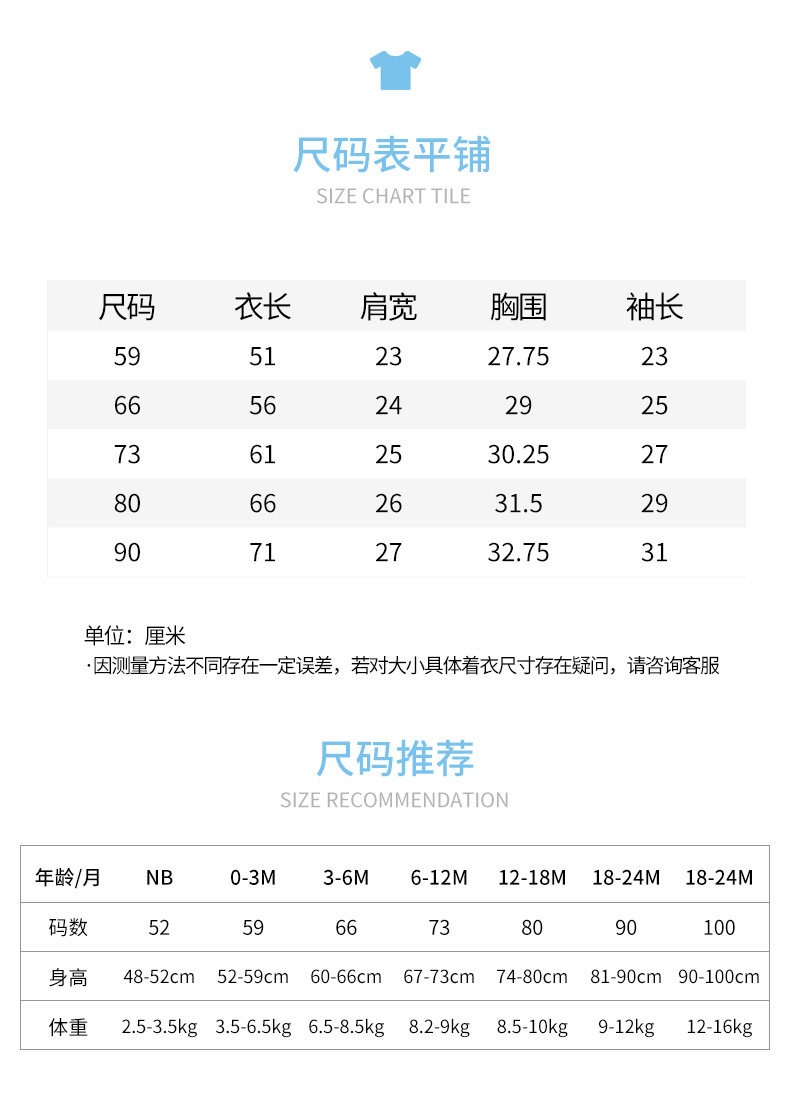 尺码表平铺
SIZE CHART TILE

| 尺码 | 衣长 | 肩宽 | 胸围 | 袖长 |
|---|---|---|---|---|
| 59 | 51 | 23 | 27.75 | 23 |
| 66 | 56 | 24 | 29 | 25 |
| 73 | 61 | 25 | 30.25 | 27 |
| 80 | 66 | 26 | 31.5 | 29 |
| 90 | 71 | 27 | 32.75 | 31 |

单位：厘米
·因测量方法不同存在一定误差，若对大小具体着衣尺寸存在疑问，请咨询客服

尺码推荐
SIZE RECOMMENDATION

| 年龄/月 | NB | 0-3M | 3-6M | 6-12M | 12-18M | 18-24M | 18-24M |
|---|---|---|---|---|---|---|---|
| 码数 | 52 | 59 | 66 | 73 | 80 | 90 | 100 |
| 身高 | 48-52cm | 52-59cm | 60-66cm | 67-73cm | 74-80cm | 81-90cm | 90-100cm |
| 体重 | 2.5-3.5kg | 3.5-6.5kg | 6.5-8.5kg | 8.2-9kg | 8.5-10kg | 9-12kg | 12-16kg |